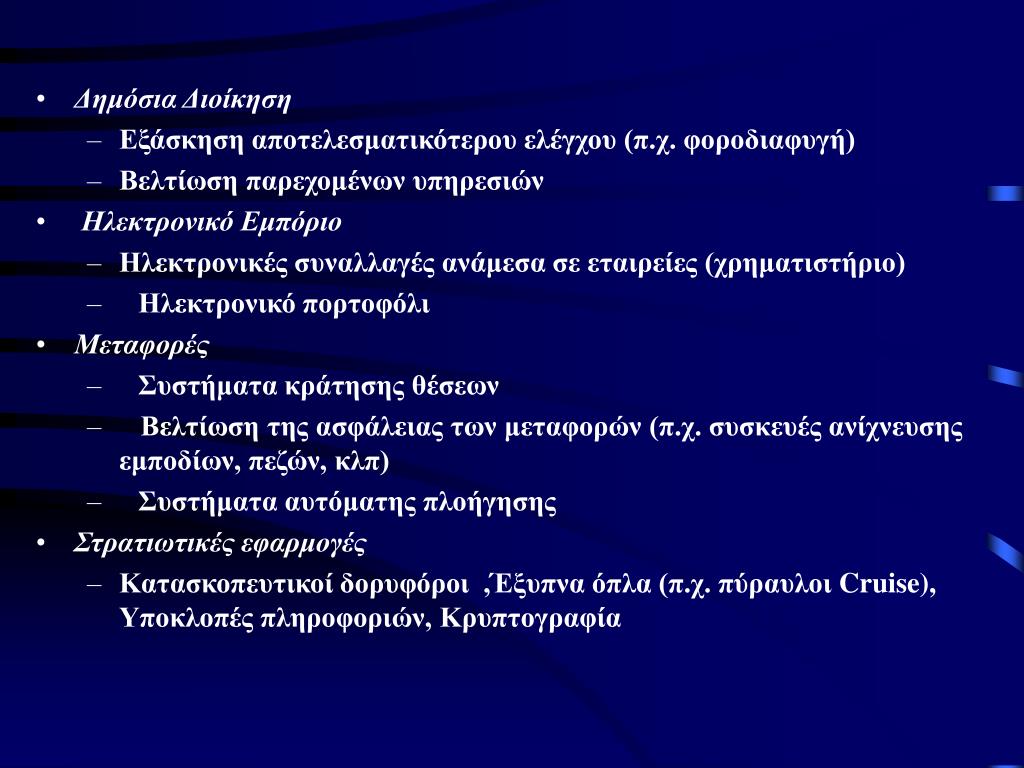 • Δημόσια Διοίκηση
– Εξάσκηση αποτελεσματικότερου ελέγχου (π.χ. φοροδιαφυγή)
– Βελτίωση παρεχομένων υπηρεσιών
• Ηλεκτρονικό Εμπόριο
– Ηλεκτρονικές συναλλαγές ανάμεσα σε εταιρείες (χρηματιστήριο)
– Ηλεκτρονικό πορτοφόλι
• Μεταφορές
– Συστήματα κράτησης θέσεων
– Βελτίωση της ασφάλειας των μεταφορών (π.χ. συσκευές ανίχνευσης εμποδίων, πεζών, κλπ)
– Συστήματα αυτόματης πλοήγησης
• Στρατιωτικές εφαρμογές
– Κατασκοπευτικοί δορυφόροι ,Έξυπνα όπλα (π.χ. πύραυλοι Cruise), Υποκλοπές πληροφοριών, Κρυπτογραφία